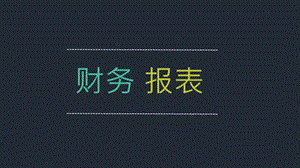 财务 报表